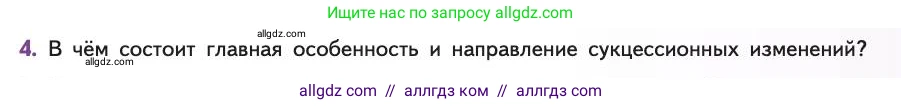 Ищите нас по запросу allgdz.com

allgdz.com

4. В чём состоит главная особенность и направление сукцессионных изменений?

allgdz.com

allgdz com // аллгдз ком // аллгдз com